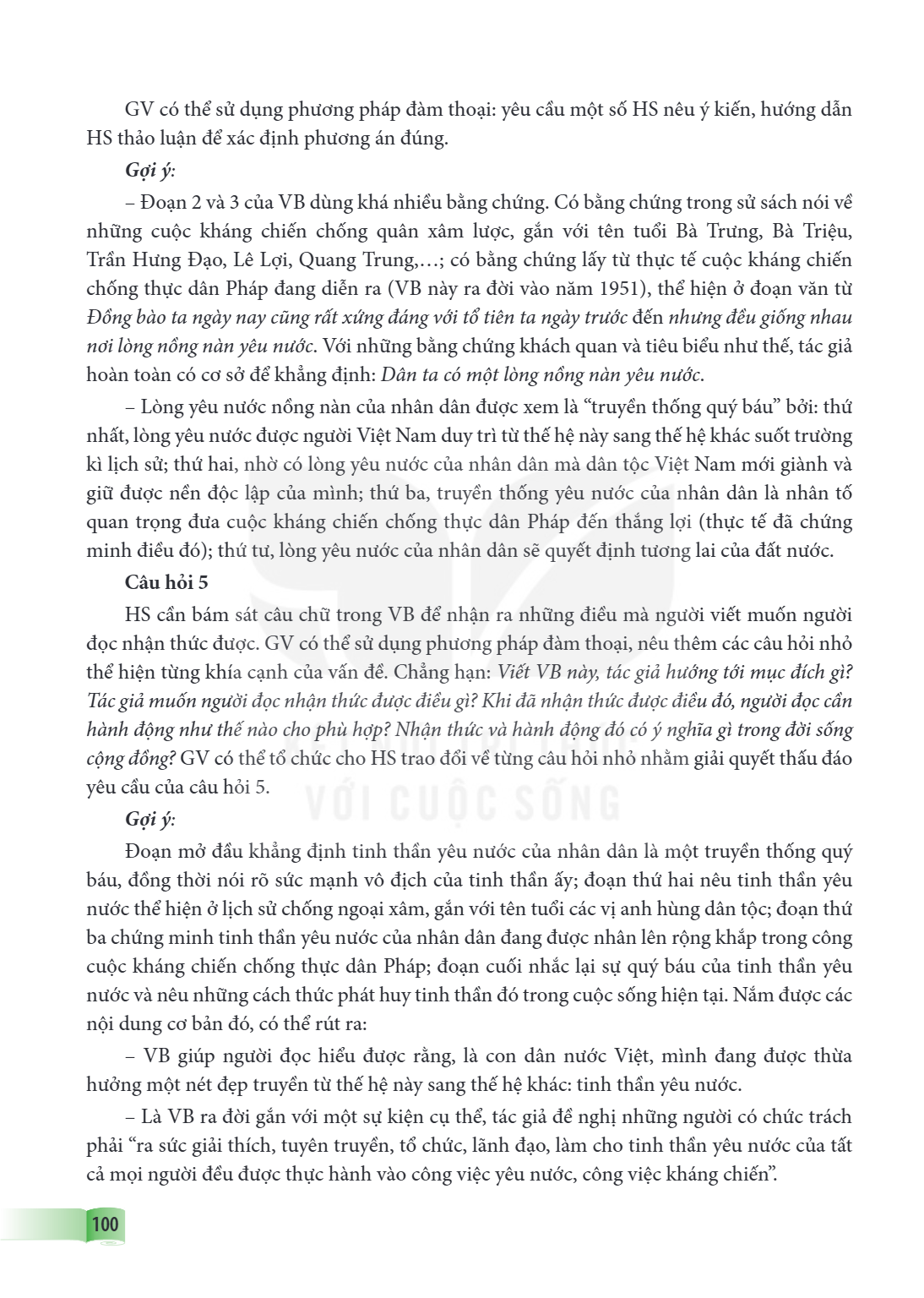 GV có thể sử dụng phương pháp đàm thoại: yêu cầu một số HS nêu ý kiến, hướng dẫn HS thảo luận để xác định phương án đúng.

Gợi ý:

– Đoạn 2 và 3 của VB dùng khá nhiều bằng chứng. Có bằng chứng trong sử sách nói về những cuộc kháng chiến chống quân xâm lược, gắn với tên tuổi Bà Trưng, Bà Triệu, Trần Hưng Đạo, Lê Lợi, Quang Trung,…; có bằng chứng lấy từ thực tế cuộc kháng chiến chống thực dân Pháp đang diễn ra (VB này ra đời vào năm 1951), thể hiện ở đoạn văn từ Đồng bào ta ngày nay cũng rất xứng đáng với tổ tiên ta ngày trước đến nhưng đều giống nhau nơi lòng nồng nàn yêu nước. Với những bằng chứng khách quan và tiêu biểu như thế, tác giả hoàn toàn có cơ sở để khẳng định: Dân ta có một lòng nồng nàn yêu nước.

– Lòng yêu nước nồng nàn của nhân dân được xem là "truyền thống quý báu" bởi: thứ nhất, lòng yêu nước được người Việt Nam duy trì từ thế hệ này sang thế hệ khác suốt trường kì lịch sử; thứ hai, nhờ có lòng yêu nước của nhân dân mà dân tộc Việt Nam mới giành và giữ được nền độc lập của mình; thứ ba, truyền thống yêu nước của nhân dân là nhân tố quan trọng đưa cuộc kháng chiến chống thực dân Pháp đến thắng lợi (thực tế đã chứng minh điều đó); thứ tư, lòng yêu nước của nhân dân sẽ quyết định tương lai của đất nước.

Câu hỏi 5

HS cần bám sát câu chữ trong VB để nhận ra những điều mà người viết muốn người đọc nhận thức được. GV có thể sử dụng phương pháp đàm thoại, nêu thêm các câu hỏi nhỏ thể hiện từng khía cạnh của vấn đề. Chẳng hạn: Viết VB này, tác giả hướng tới mục đích gì? Tác giả muốn người đọc nhận thức được điều gì? Khi đã nhận thức được điều đó, người đọc cần hành động như thế nào cho phù hợp? Nhận thức và hành động đó có ý nghĩa gì trong đời sống cộng đồng? GV có thể tổ chức cho HS trao đổi về từng câu hỏi nhỏ nhằm giải quyết thấu đáo yêu cầu của câu hỏi 5.

Gợi ý:

Đoạn mở đầu khẳng định tinh thần yêu nước của nhân dân là một truyền thống quý báu, đồng thời nói rõ sức mạnh vô địch của tinh thần ấy; đoạn thứ hai nêu tinh thần yêu nước thể hiện ở lịch sử chống ngoại xâm, gắn với tên tuổi các vị anh hùng dân tộc; đoạn thứ ba chứng minh tinh thần yêu nước của nhân dân đang được nhân lên rộng khắp trong công cuộc kháng chiến chống thực dân Pháp; đoạn cuối nhắc lại sự quý báu của tinh thần yêu nước và nêu những cách thức phát huy tinh thần đó trong cuộc sống hiện tại. Nắm được các nội dung cơ bản đó, có thể rút ra:

– VB giúp người đọc hiểu được rằng, là con dân nước Việt, mình đang được thừa hưởng một nét đẹp truyền từ thế hệ này sang thế hệ khác: tinh thần yêu nước.

– Là VB ra đời gắn với một sự kiện cụ thể, tác giả đề nghị những người có chức trách phải "ra sức giải thích, tuyên truyền, tổ chức, lãnh đạo, làm cho tinh thần yêu nước của tất cả mọi người đều được thực hành vào công việc yêu nước, công việc kháng chiến".

100

VỚI CUỘC SỐNG